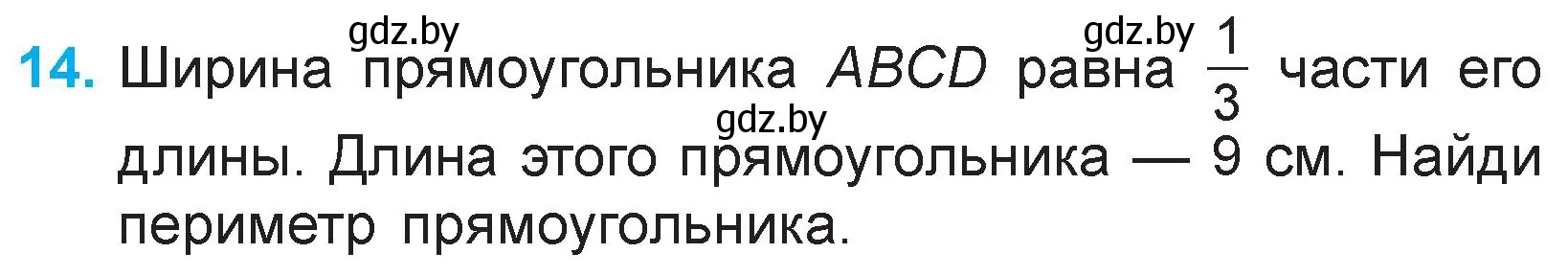 gdz.by gdz.by
14. Ширина прямоугольника $ABCD$ равна $\frac{1}{3}$ части его длины. Длина этого прямоугольника — 9 см. Найди периметр прямоугольника.
gdz.by